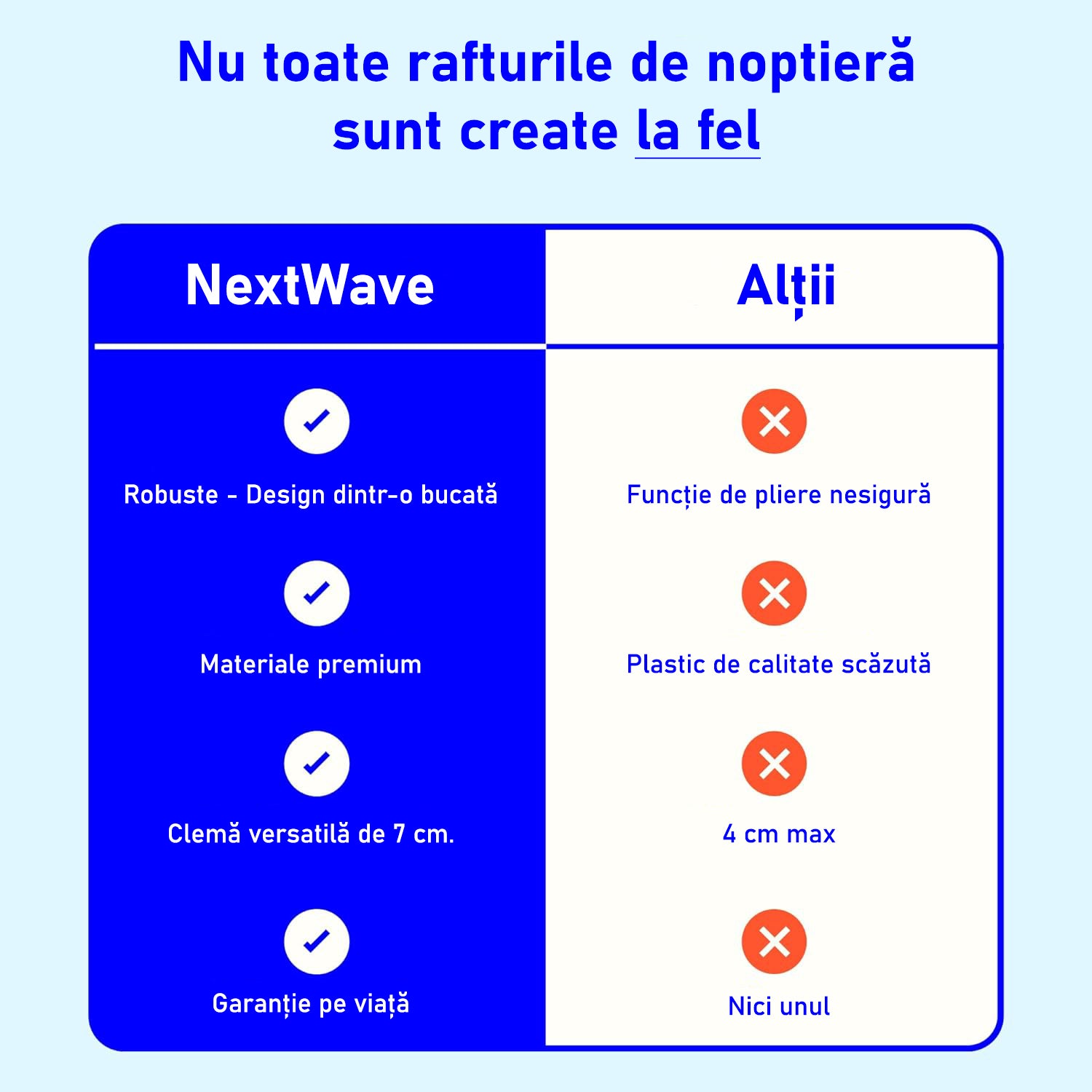 Nu toate rafturile de noptieră sunt create la fel

| NextWave | Alții |
|---|---|
| Robuste - Design dintr-o bucată | Funcție de pliere nesigură |
| Materiale premium | Plastic de calitate scăzută |
| Clemă versatilă de 7 cm. | 4 cm max |
| Garanție pe viață | Nici unul |